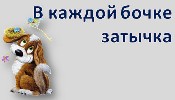 В каждой бочке затычка